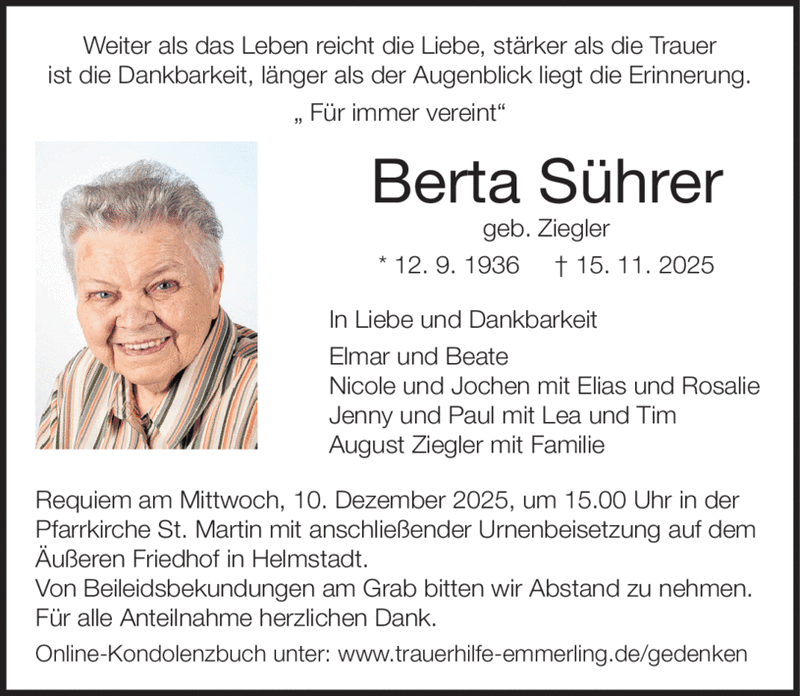 Weiter als das Leben reicht die Liebe, stärker als die Trauer ist die Dankbarkeit, länger als der Augenblick liegt die Erinnerung.

„ Für immer vereint“

Berta Sührer

geb. Ziegler

* 12. 9. 1936 † 15. 11. 2025

In Liebe und Dankbarkeit

Elmar und Beate
Nicole und Jochen mit Elias und Rosalie
Jenny und Paul mit Lea und Tim
August Ziegler mit Familie

Requiem am Mittwoch, 10. Dezember 2025, um 15.00 Uhr in der Pfarrkirche St. Martin mit anschließender Urnenbeisetzung auf dem Äußeren Friedhof in Helmstadt.
Von Beileidsbekundungen am Grab bitten wir Abstand zu nehmen.
Für alle Anteilnahme herzlichen Dank.

Online-Kondolenzbuch unter: www.trauerhilfe-emmerling.de/gedenken